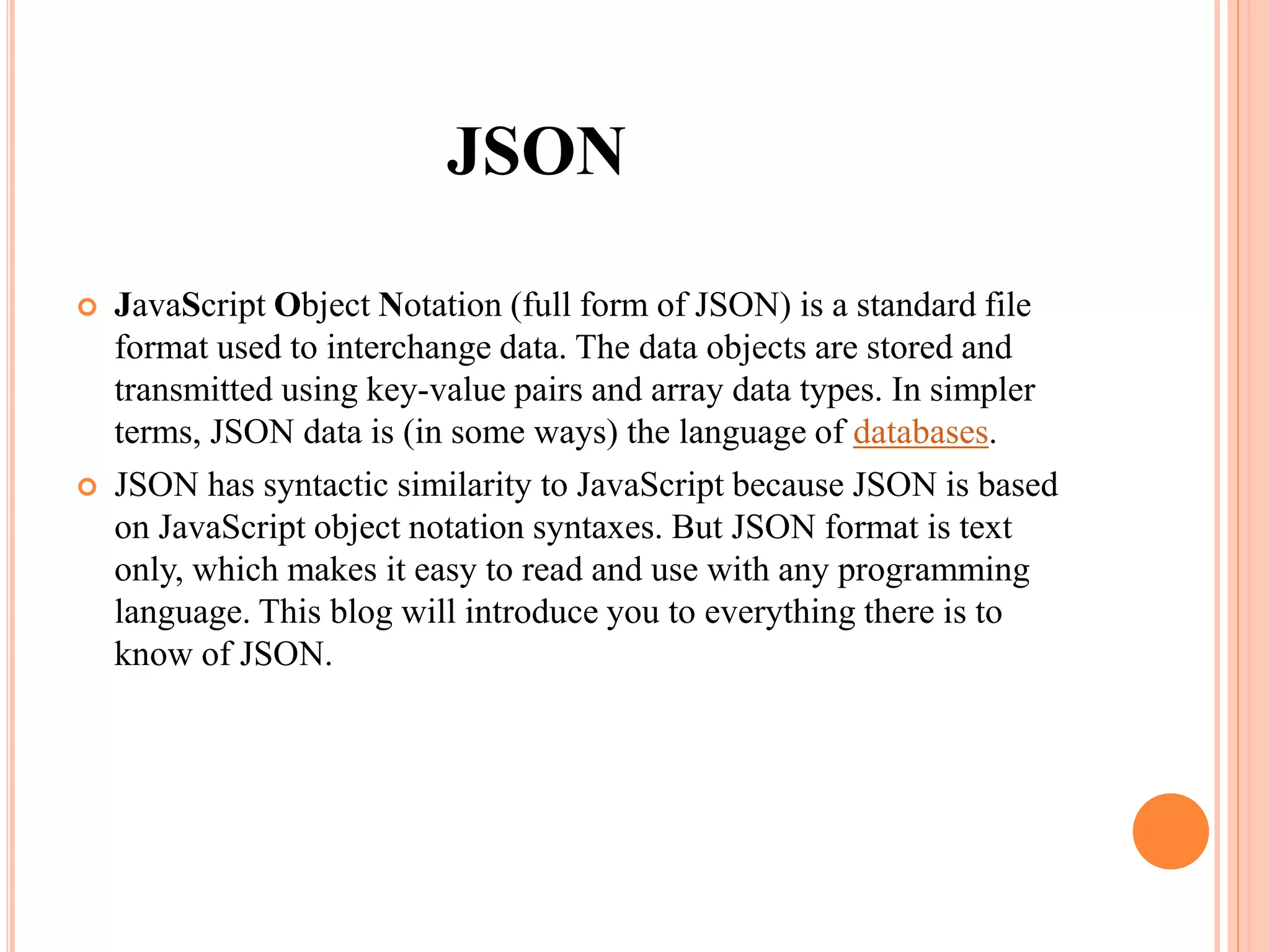 JSON

JavaScript Object Notation (full form of JSON) is a standard file format used to interchange data. The data objects are stored and transmitted using key-value pairs and array data types. In simpler terms, JSON data is (in some ways) the language of databases.

JSON has syntactic similarity to JavaScript because JSON is based on JavaScript object notation syntaxes. But JSON format is text only, which makes it easy to read and use with any programming language. This blog will introduce you to everything there is to know of JSON.